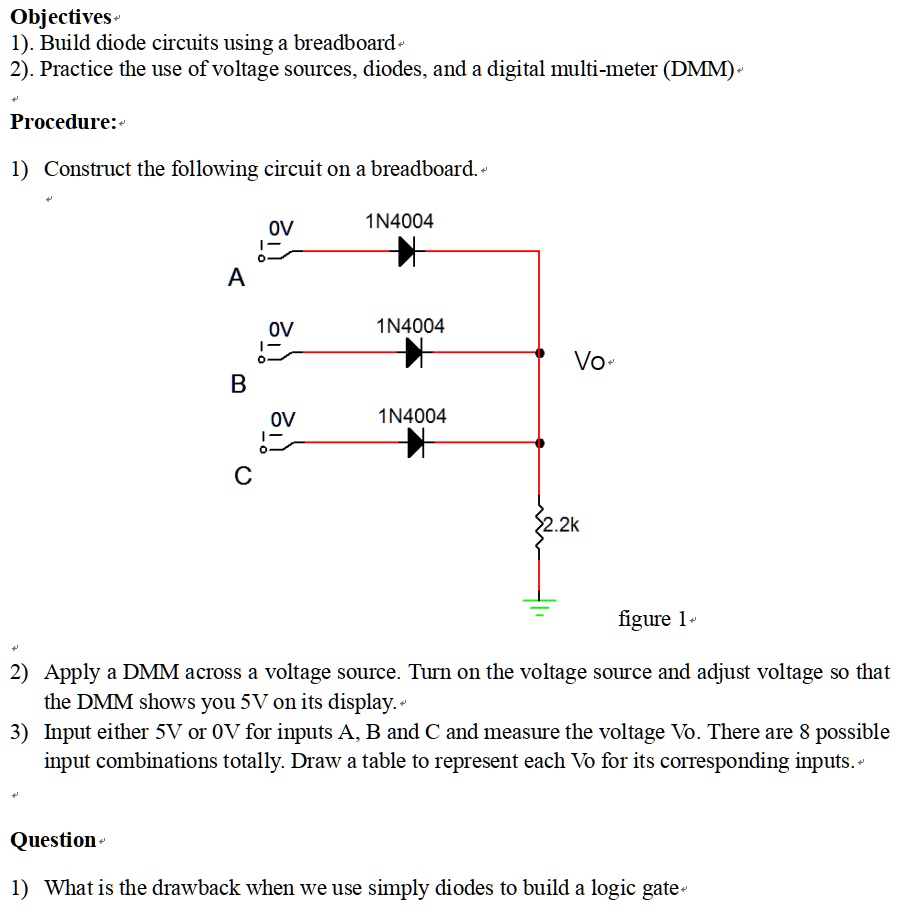 Objectives
1). Build diode circuits using a breadboard
2). Practice the use of voltage sources, diodes, and a digital multi-meter (DMM)

Procedure:

1) Construct the following circuit on a breadboard.

0V
1N4004
A
0V
1N4004
Vo
B
0V
1N4004
C
2.2k

figure 1

2) Apply a DMM across a voltage source. Turn on the voltage source and adjust voltage so that the DMM shows you 5V on its display.
3) Input either 5V or 0V for inputs A, B and C and measure the voltage Vo. There are 8 possible input combinations totally. Draw a table to represent each Vo for its corresponding inputs.

Question

1) What is the drawback when we use simply diodes to build a logic gate